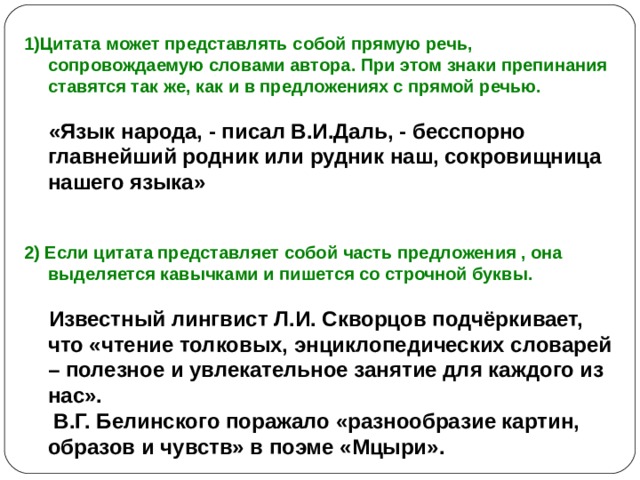 1)Цитата может представлять собой прямую речь, сопровождаемую словами автора. При этом знаки препинания ставятся так же, как и в предложениях с прямой речью.

«Язык народа, - писал В.И.Даль, - бесспорно главнейший родник или рудник наш, сокровищница нашего языка»

2) Если цитата представляет собой часть предложения , она выделяется кавычками и пишется со строчной буквы.

Известный лингвист Л.И. Скворцов подчёркивает, что «чтение толковых, энциклопедических словарей – полезное и увлекательное занятие для каждого из нас».

В.Г. Белинского поражало «разнообразие картин, образов и чувств» в поэме «Мцыри».